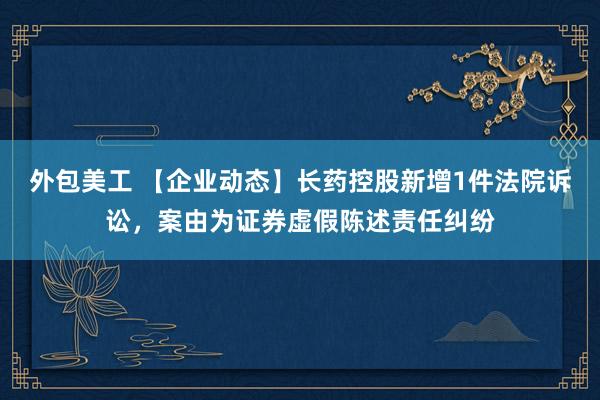 外包美工 【企业动态】长药控股新增1件法院诉讼，案由为证券虚假陈述责任纠纷